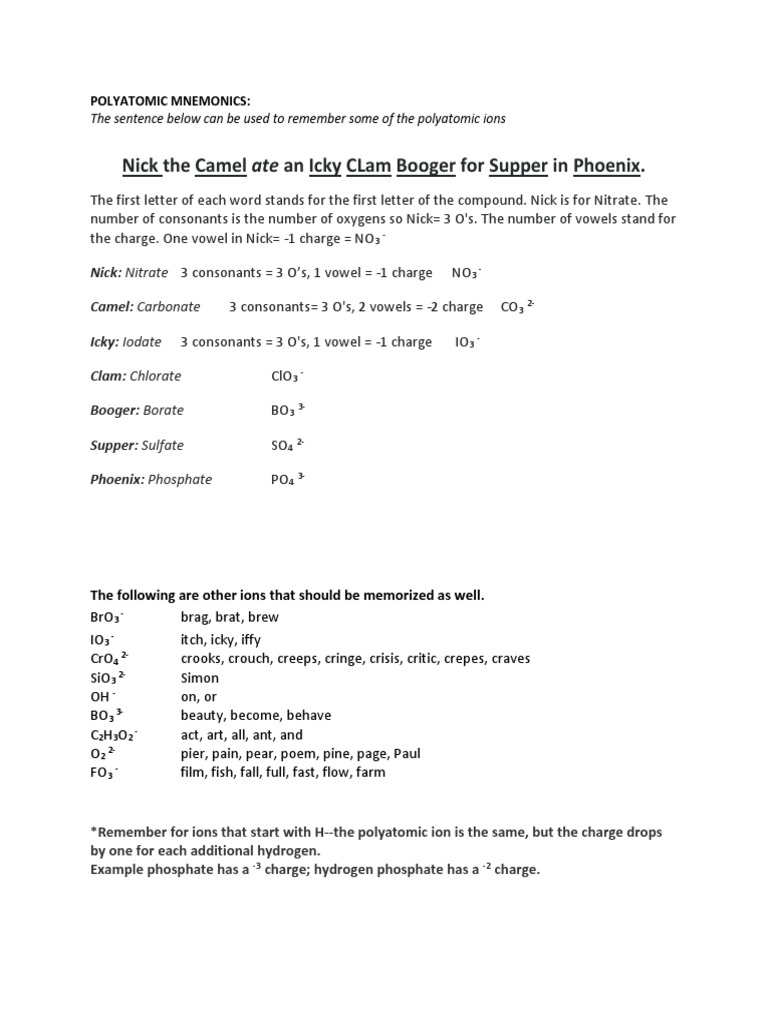 POLYATOMIC MNEMONICS:
The sentence below can be used to remember some of the polyatomic ions

Nick the Camel ate an Icky CLam Booger for Supper in Phoenix.

The first letter of each word stands for the first letter of the compound. Nick is for Nitrate. The number of consonants is the number of oxygens so Nick= 3 O's. The number of vowels stand for the charge. One vowel in Nick= -1 charge = $NO_3^-$

Nick: Nitrate 3 consonants = 3 O's, 1 vowel = -1 charge $NO_3^-$

Camel: Carbonate 3 consonants= 3 O's, 2 vowels = -2 charge $CO_3^{2-}$

Icky: Iodate 3 consonants = 3 O's, 1 vowel = -1 charge $IO_3^-$

Clam: Chlorate $ClO_3^-$

Booger: Borate $BO_3^{3-}$

Supper: Sulfate $SO_4^{2-}$

Phoenix: Phosphate $PO_4^{3-}$

The following are other ions that should be memorized as well.

| | |
|---|---|
| $BrO_3^-$ | brag, brat, brew |
| $IO_3^-$ | itch, icky, iffy |
| $CrO_4^{2-}$ | crooks, crouch, creeps, cringe, crisis, critic, crepes, craves |
| $SiO_3^{2-}$ | Simon |
| $OH^-$ | on, or |
| $BO_3^{3-}$ | beauty, become, behave |
| $C_2H_3O_2^-$ | act, art, all, ant, and |
| $O_2^{2-}$ | pier, pain, pear, poem, pine, page, Paul |
| $FO_3^-$ | film, fish, fall, full, fast, flow, farm |

*Remember for ions that start with H--the polyatomic ion is the same, but the charge drops by one for each additional hydrogen.
Example phosphate has a $^{-3}$ charge; hydrogen phosphate has a $^{-2}$ charge.